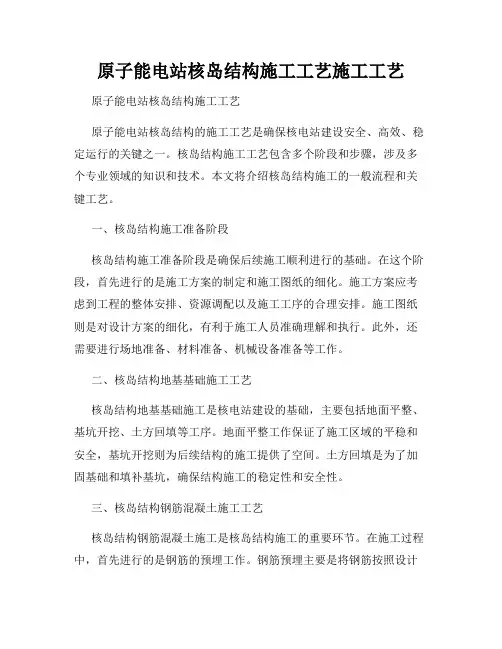 原子能电站核岛结构施工工艺施工工艺

原子能电站核岛结构施工工艺

原子能电站核岛结构的施工工艺是确保核电站建设安全、高效、稳定运行的关键之一。核岛结构施工工艺包含多个阶段和步骤，涉及多个专业领域的知识和技术。本文将介绍核岛结构施工的一般流程和关键工艺。

一、核岛结构施工准备阶段

核岛结构施工准备阶段是确保后续施工顺利进行的基础。在这个阶段，首先进行的是施工方案的制定和施工图纸的细化。施工方案应考虑到工程的整体安排、资源调配以及施工工序的合理安排。施工图纸则是对设计方案的细化，有利于施工人员准确理解和执行。此外，还需要进行场地准备、材料准备、机械设备准备等工作。

二、核岛结构地基基础施工工艺

核岛结构地基基础施工是核电站建设的基础，主要包括地面平整、基坑开挖、土方回填等工序。地面平整工作保证了施工区域的平稳和安全，基坑开挖则为后续结构的施工提供了空间。土方回填是为了加固基础和填补基坑，确保结构施工的稳定性和安全性。

三、核岛结构钢筋混凝土施工工艺

核岛结构钢筋混凝土施工是核岛结构施工的重要环节。在施工过程中，首先进行的是钢筋的预埋工作。钢筋预埋主要是将钢筋按照设计